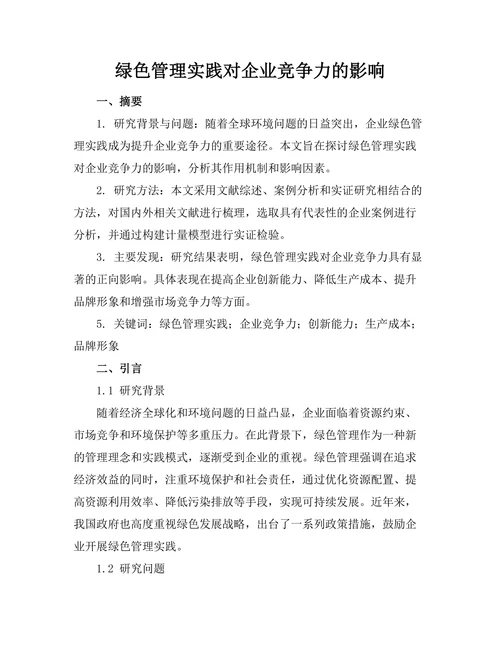 绿色管理实践对企业竞争力的影响

一、摘要

1. 研究背景与问题：随着全球环境问题的日益突出，企业绿色管理实践成为提升企业竞争力的重要途径。本文旨在探讨绿色管理实践对企业竞争力的影响，分析其作用机制和影响因素。

2. 研究方法：本文采用文献综述、案例分析和实证研究相结合的方法，对国内外相关文献进行梳理，选取具有代表性的企业案例进行分析，并通过构建计量模型进行实证检验。

3. 主要发现：研究结果表明，绿色管理实践对企业竞争力具有显著的正向影响。具体表现在提高企业创新能力、降低生产成本、提升品牌形象和增强市场竞争力等方面。

5. 关键词：绿色管理实践；企业竞争力；创新能力；生产成本；品牌形象

二、引言

1.1 研究背景

随着经济全球化和环境问题的日益凸显，企业面临着资源约束、市场竞争和环境保护等多重压力。在此背景下，绿色管理作为一种新的管理理念和实践模式，逐渐受到企业的重视。绿色管理强调在追求经济效益的同时，注重环境保护和社会责任，通过优化资源配置、提高资源利用效率、降低污染排放等手段，实现可持续发展。近年来，我国政府也高度重视绿色发展战略，出台了一系列政策措施，鼓励企业开展绿色管理实践。

1.2 研究问题